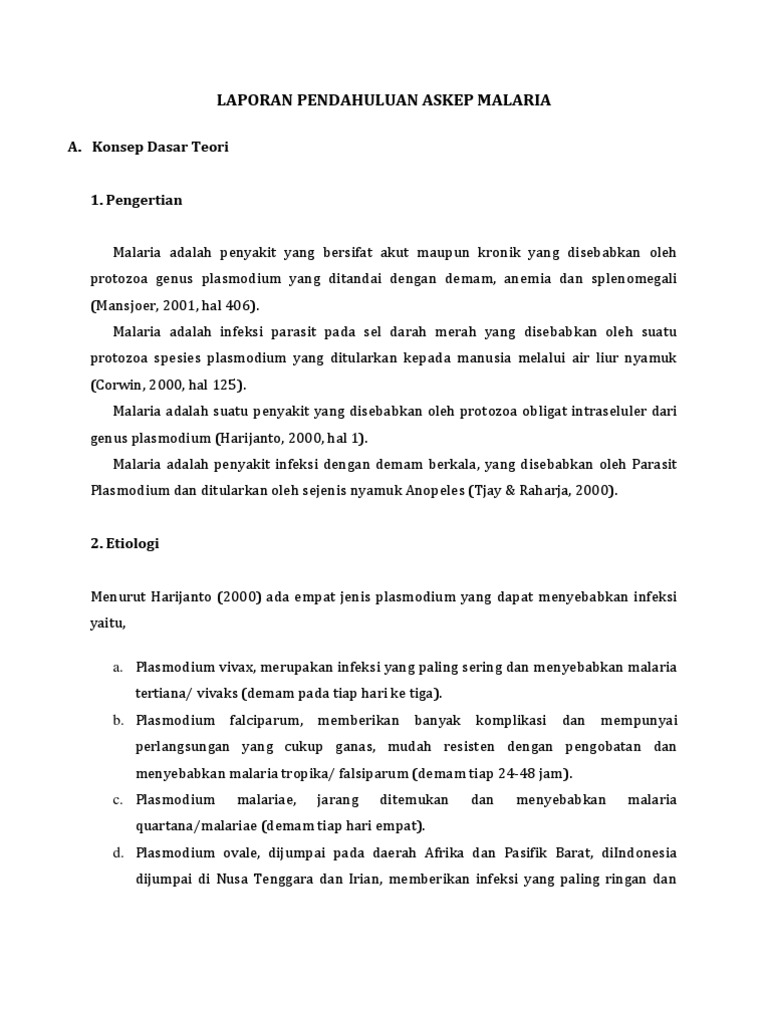 LAPORAN PENDAHULUAN ASKEP MALARIA

A. Konsep Dasar Teori

1. Pengertian

Malaria adalah penyakit yang bersifat akut maupun kronik yang disebabkan oleh protozoa genus plasmodium yang ditandai dengan demam, anemia dan splenomegali (Mansjoer, 2001, hal 406).

Malaria adalah infeksi parasit pada sel darah merah yang disebabkan oleh suatu protozoa spesies plasmodium yang ditularkan kepada manusia melalui air liur nyamuk (Corwin, 2000, hal 125).

Malaria adalah suatu penyakit yang disebabkan oleh protozoa obligat intraseluler dari genus plasmodium (Harijanto, 2000, hal 1).

Malaria adalah penyakit infeksi dengan demam berkala, yang disebabkan oleh Parasit Plasmodium dan ditularkan oleh sejenis nyamuk Anopeles (Tjay & Raharja, 2000).

2. Etiologi

Menurut Harijanto (2000) ada empat jenis plasmodium yang dapat menyebabkan infeksi yaitu,

a. Plasmodium vivax, merupakan infeksi yang paling sering dan menyebabkan malaria tertiana/ vivaks (demam pada tiap hari ke tiga).

b. Plasmodium falciparum, memberikan banyak komplikasi dan mempunyai perlangsungan yang cukup ganas, mudah resisten dengan pengobatan dan menyebabkan malaria tropika/ falsiparum (demam tiap 24-48 jam).

c. Plasmodium malariae, jarang ditemukan dan menyebabkan malaria quartana/malariae (demam tiap hari empat).

d. Plasmodium ovale, dijumpai pada daerah Afrika dan Pasifik Barat, diIndonesia dijumpai di Nusa Tenggara dan Irian, memberikan infeksi yang paling ringan dan